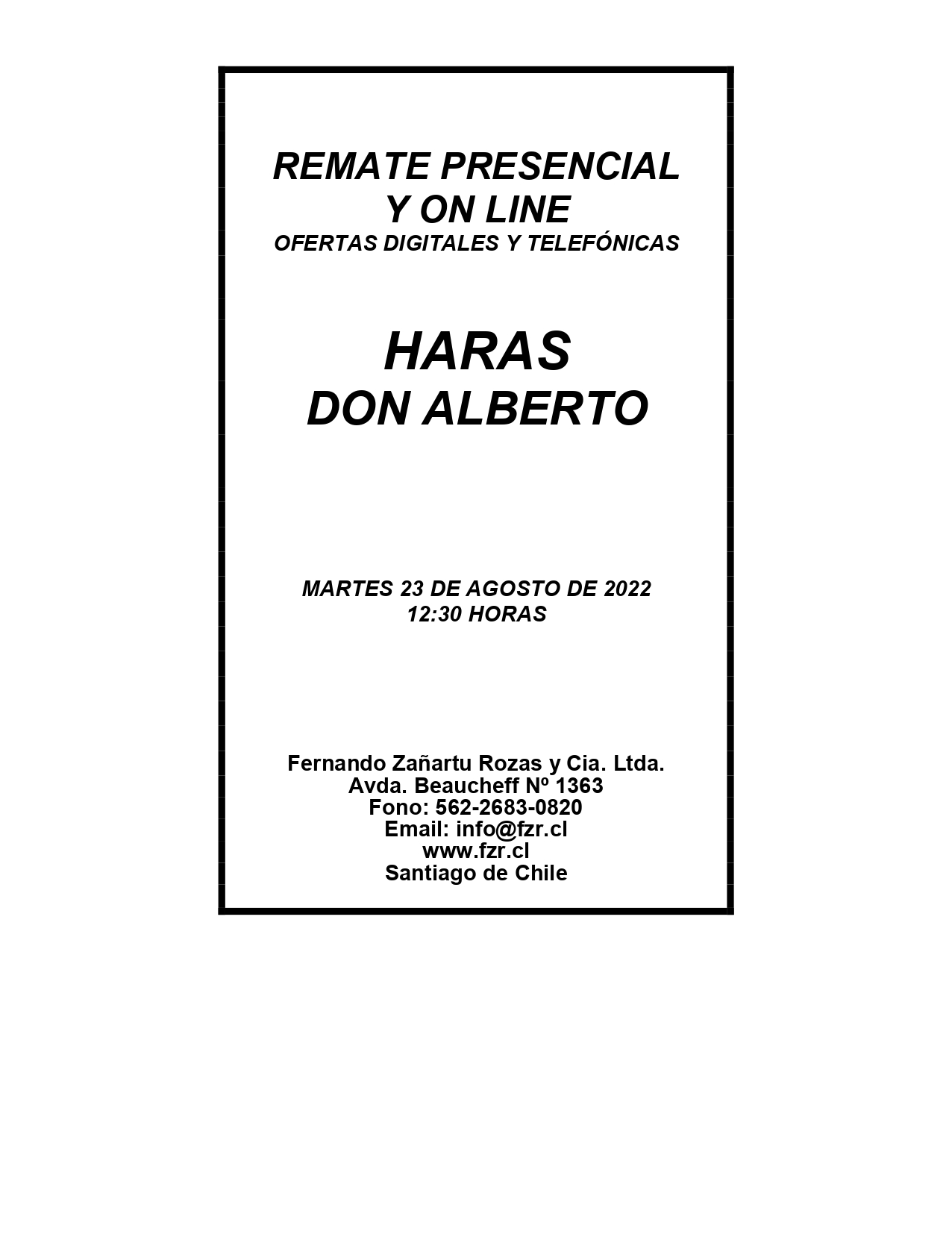 REMATE PRESENCIAL
Y ON LINE
OFERTAS DIGITALES Y TELEFÓNICAS

HARAS
DON ALBERTO

MARTES 23 DE AGOSTO DE 2022
12:30 HORAS

Fernando Zañartu Rozas y Cia. Ltda.
Avda. Beaucheff Nº 1363
Fono: 562-2683-0820
Email: info@fzr.cl
www.fzr.cl
Santiago de Chile